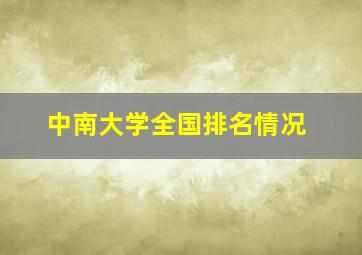 中南大学全国排名情况